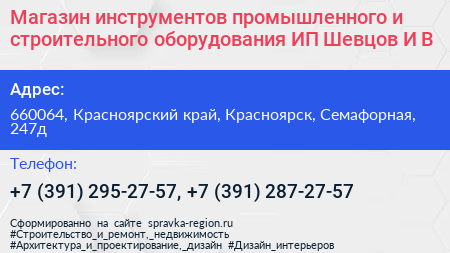 Магазин инструментов промышленного и строительного оборудования ИП Шевцов И В

Адрес:

660064, Красноярский край, Красноярск, Семафорная, 247д

Телефон:

+7 (391) 295-27-57, +7 (391) 287-27-57

Сформированно на сайте spravka-region.ru
#Строительство_и_ремонт,_недвижимость
#Архитектура_и_проектирование,_дизайн #Дизайн_интерьеров